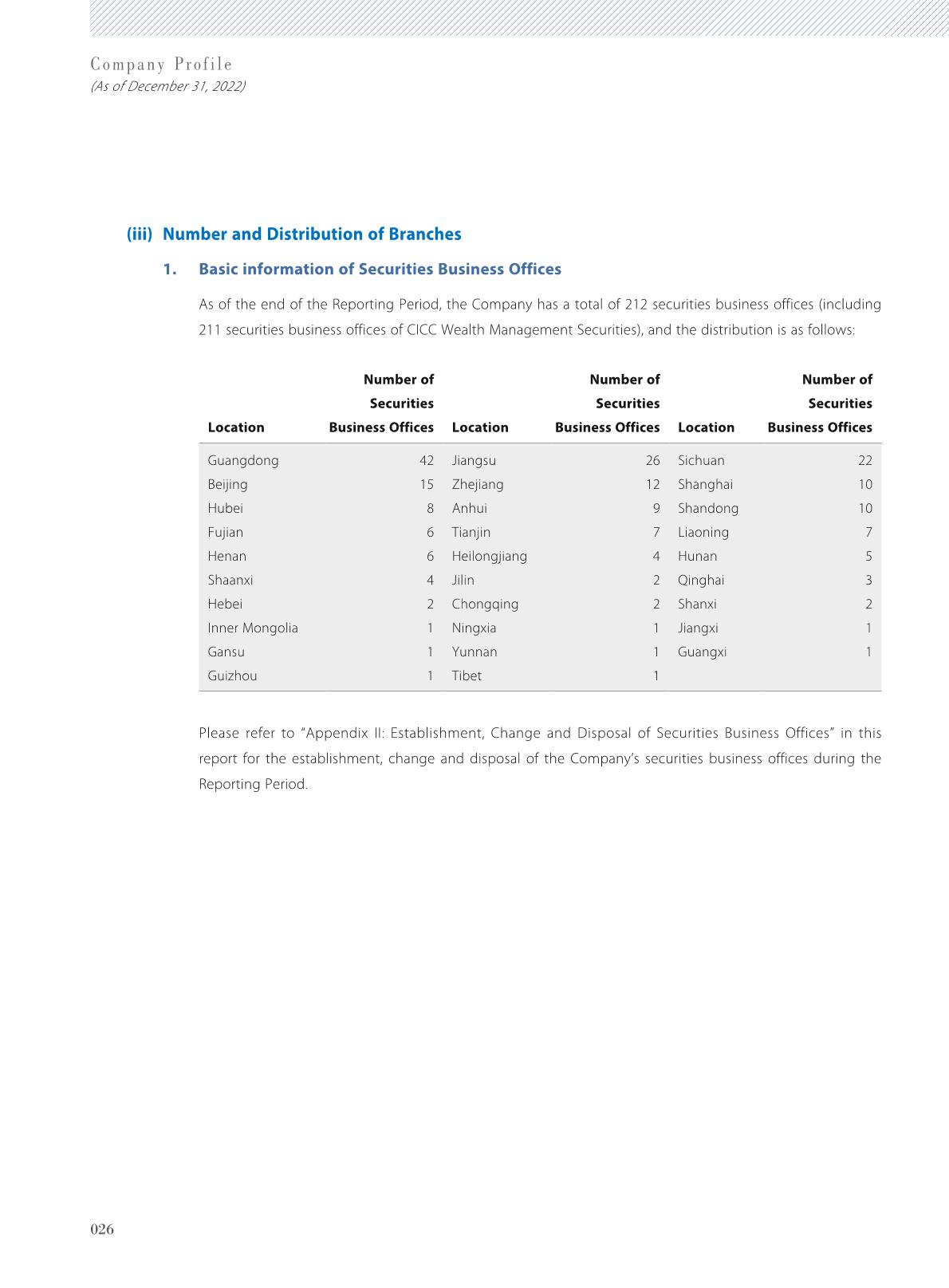 Company Profile
(As of December 31, 2022)

(iii) Number and Distribution of Branches

1. Basic information of Securities Business Offices

As of the end of the Reporting Period, the Company has a total of 212 securities business offices (including 211 securities business offices of CICC Wealth Management Securities), and the distribution is as follows:

| Location | Number of Securities Business Offices | Location | Number of Securities Business Offices | Location | Number of Securities Business Offices |
|---|---|---|---|---|---|
| Guangdong | 42 | Jiangsu | 26 | Sichuan | 22 |
| Beijing | 15 | Zhejiang | 12 | Shanghai | 10 |
| Hubei | 8 | Anhui | 9 | Shandong | 10 |
| Fujian | 6 | Tianjin | 7 | Liaoning | 7 |
| Henan | 6 | Heilongjiang | 4 | Hunan | 5 |
| Shaanxi | 4 | Jilin | 2 | Qinghai | 3 |
| Hebei | 2 | Chongqing | 2 | Shanxi | 2 |
| Inner Mongolia | 1 | Ningxia | 1 | Jiangxi | 1 |
| Gansu | 1 | Yunnan | 1 | Guangxi | 1 |
| Guizhou | 1 | Tibet | 1 | | |

Please refer to "Appendix II: Establishment, Change and Disposal of Securities Business Offices" in this report for the establishment, change and disposal of the Company's securities business offices during the Reporting Period.

026